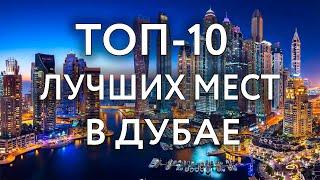 ТОП-10
ЛУЧШИХ МЕСТ
В ДУБАЕ